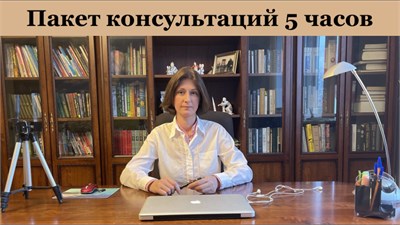 Пакет консультаций 5 часов